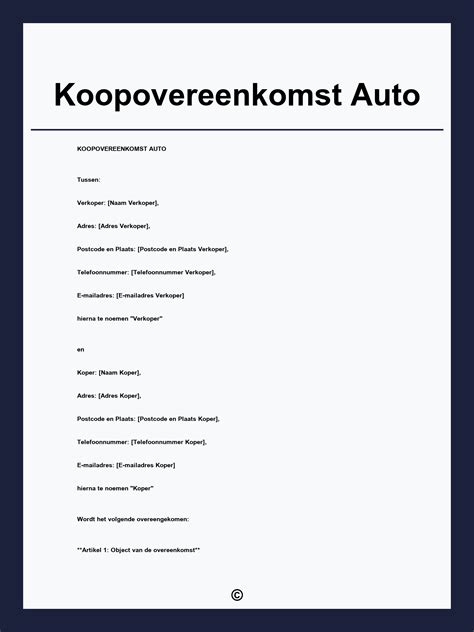 Koopovereenkomst Auto

KOOPOVEREENKOMST AUTO

Tussen:

Verkoper: [Naam Verkoper],

Adres: [Adres Verkoper],

Postcode en Plaats: [Postcode en Plaats Verkoper],

Telefoonnummer: [Telefoonnummer Verkoper],

E-mailadres: [E-mailadres Verkoper]

hierna te noemen "Verkoper"

en

Koper: [Naam Koper],

Adres: [Adres Koper],

Postcode en Plaats: [Postcode en Plaats Koper],

Telefoonnummer: [Telefoonnummer Koper],

E-mailadres: [E-mailadres Koper]

hierna te noemen "Koper"

Wordt het volgende overeengekomen:

**Artikel 1: Object van de overeenkomst**

©